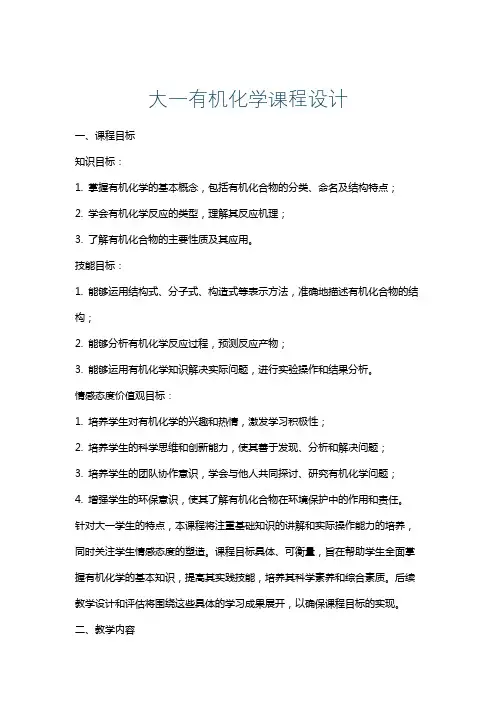 大一有机化学课程设计

一、课程目标

知识目标：

1. 掌握有机化学的基本概念，包括有机化合物的分类、命名及结构特点；

2. 学会有机化学反应的类型，理解其反应机理；

3. 了解有机化合物的主要性质及其应用。

技能目标：

1. 能够运用结构式、分子式、构造式等表示方法，准确地描述有机化合物的结构；

2. 能够分析有机化学反应过程，预测反应产物；

3. 能够运用有机化学知识解决实际问题，进行实验操作和结果分析。

情感态度价值观目标：

1. 培养学生对有机化学的兴趣和热情，激发学习积极性；

2. 培养学生的科学思维和创新能力，使其善于发现、分析和解决问题；

3. 培养学生的团队协作意识，学会与他人共同探讨、研究有机化学问题；

4. 增强学生的环保意识，使其了解有机化合物在环境保护中的作用和责任。

针对大一学生的特点，本课程将注重基础知识的讲解和实际操作能力的培养，同时关注学生情感态度的塑造。课程目标具体、可衡量，旨在帮助学生全面掌握有机化学的基本知识，提高其实践技能，培养其科学素养和综合素质。后续教学设计和评估将围绕这些具体的学习成果展开，以确保课程目标的实现。

二、教学内容